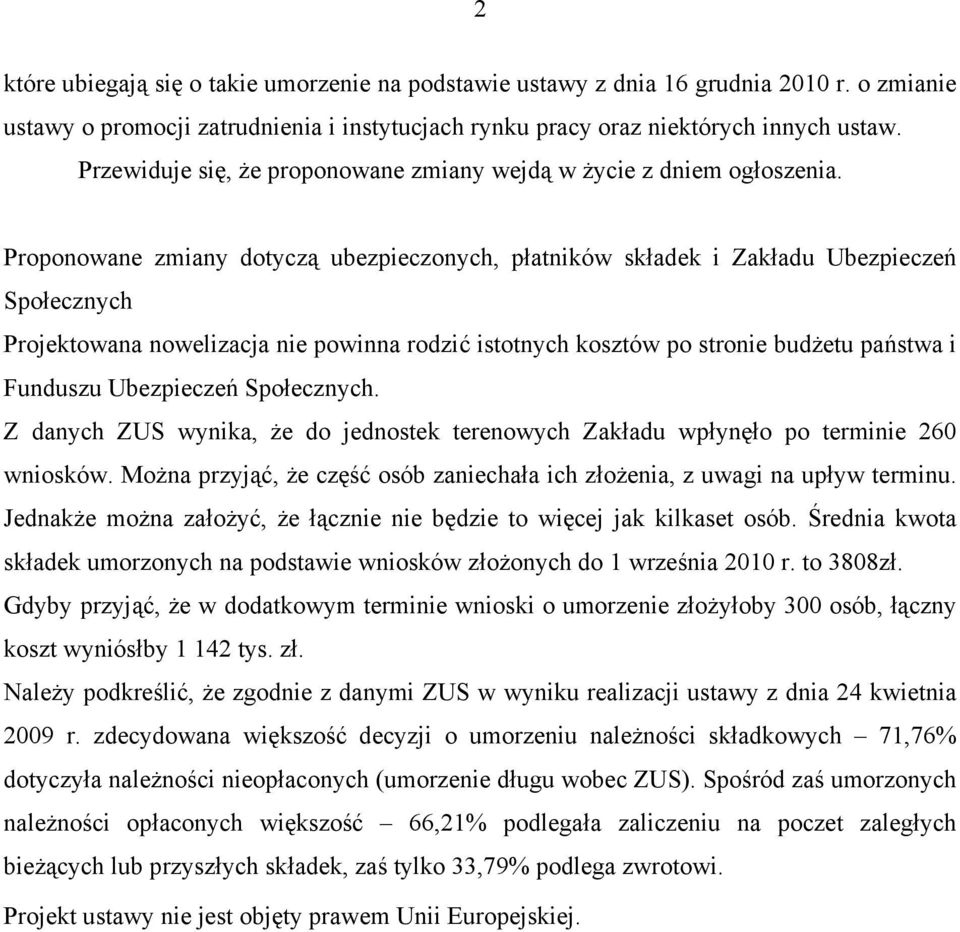 2

które ubiegają się o takie umorzenie na podstawie ustawy z dnia 16 grudnia 2010 r. o zmianie ustawy o promocji zatrudnienia i instytucjach rynku pracy oraz niektórych innych ustaw.

Przewiduje się, że proponowane zmiany wejdą w życie z dniem ogłoszenia.

Proponowane zmiany dotyczą ubezpieczonych, płatników składek i Zakładu Ubezpieczeń Społecznych

Projektowana nowelizacja nie powinna rodzić istotnych kosztów po stronie budżetu państwa i Funduszu Ubezpieczeń Społecznych.

Z danych ZUS wynika, że do jednostek terenowych Zakładu wpłynęło po terminie 260 wniosków. Można przyjąć, że część osób zaniechała ich złożenia, z uwagi na upływ terminu. Jednakże można założyć, że łącznie nie będzie to więcej jak kilkaset osób. Średnia kwota składek umorzonych na podstawie wniosków złożonych do 1 września 2010 r. to 3808zł. Gdyby przyjąć, że w dodatkowym terminie wnioski o umorzenie złożyłoby 300 osób, łączny koszt wyniósłby 1 142 tys. zł.

Należy podkreślić, że zgodnie z danymi ZUS w wyniku realizacji ustawy z dnia 24 kwietnia 2009 r. zdecydowana większość decyzji o umorzeniu należności składkowych – 71,76% dotyczyła należności nieopłaconych (umorzenie długu wobec ZUS). Spośród zaś umorzonych należności opłaconych większość – 66,21% podlegała zaliczeniu na poczet zaległych bieżących lub przyszłych składek, zaś tylko 33,79% podlega zwrotowi.

Projekt ustawy nie jest objęty prawem Unii Europejskiej.